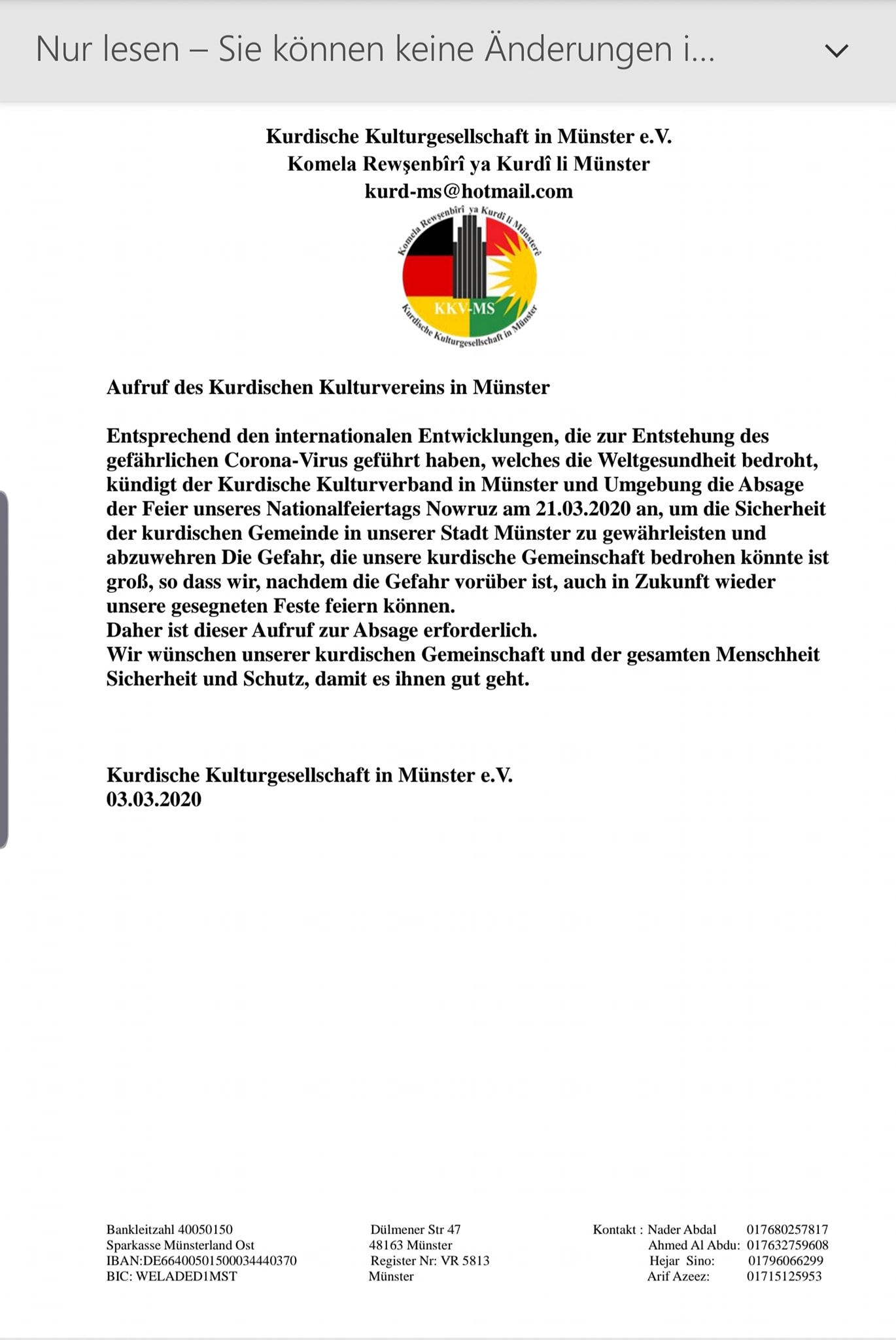 Nur lesen – Sie können keine Änderungen i...

Kurdische Kulturgesellschaft in Münster e.V.
Komela Rewşenbîrî ya Kurdî li Münster
kurd-ms@hotmail.com

Komela Rewşenbîrî ya Kurdî li Münsterê
KKV-MS
Kurdische Kulturgesellschaft in Münster

Aufruf des Kurdischen Kulturvereins in Münster

Entsprechend den internationalen Entwicklungen, die zur Entstehung des gefährlichen Corona-Virus geführt haben, welches die Weltgesundheit bedroht, kündigt der Kurdische Kulturverband in Münster und Umgebung die Absage der Feier unseres Nationalfeiertags Nowruz am 21.03.2020 an, um die Sicherheit der kurdischen Gemeinde in unserer Stadt Münster zu gewährleisten und abzuwehren Die Gefahr, die unsere kurdische Gemeinschaft bedrohen könnte ist groß, so dass wir, nachdem die Gefahr vorüber ist, auch in Zukunft wieder unsere gesegneten Feste feiern können.
Daher ist dieser Aufruf zur Absage erforderlich.
Wir wünschen unserer kurdischen Gemeinschaft und der gesamten Menschheit Sicherheit und Schutz, damit es ihnen gut geht.

Kurdische Kulturgesellschaft in Münster e.V.
03.03.2020

Bankleitzahl 40050150
Sparkasse Münsterland Ost
IBAN:DE66400501500034440370
BIC: WELADED1MST

Dülmener Str 47
48163 Münster
Register Nr: VR 5813
Münster

Kontakt : Nader Abdal 017680257817
Ahmed Al Abdu: 017632759608
Hejar Sino: 01796066299
Arif Azeez: 01715125953